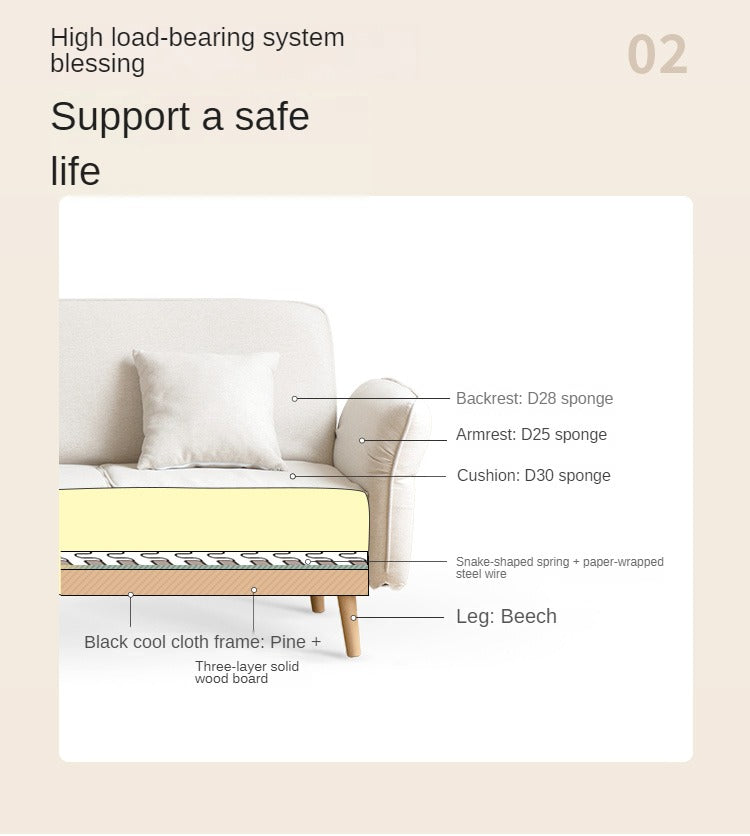 High load-bearing system blessing

02

Support a safe life

Backrest: D28 sponge

Armrest: D25 sponge

Cushion: D30 sponge

Snake-shaped spring + paper-wrapped steel wire

Leg: Beech

Black cool cloth frame: Pine +

Three-layer solid wood board